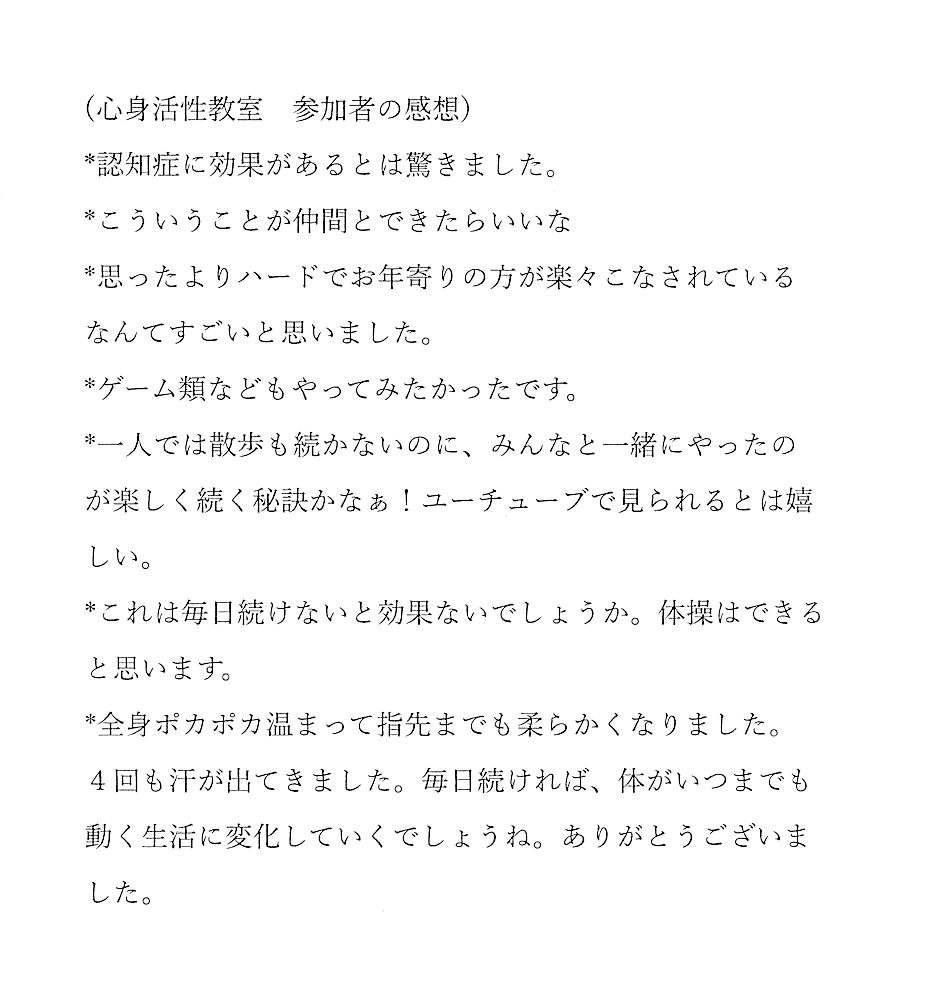 (心身活性教室　参加者の感想)

*認知症に効果があるとは驚きました。

*こういうことが仲間とできたらいいな

*思ったよりハードでお年寄りの方が楽々こなされているなんてすごいと思いました。

*ゲーム類などもやってみたかったです。

*一人では散歩も続かないのに、みんなと一緒にやったのが楽しく続く秘訣かなぁ！ユーチューブで見られるとは嬉しい。

*これは毎日続けないと効果ないでしょうか。体操はできると思います。

*全身ポカポカ温まって指先までも柔らかくなりました。４回も汗が出てきました。毎日続ければ、体がいつまでも動く生活に変化していくでしょうね。ありがとうございました。